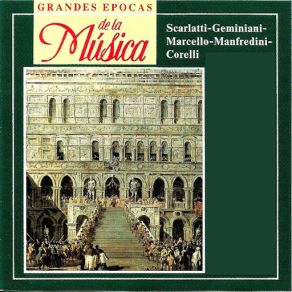 GRANDES EPOCAS
de la
Música

Scarlatti-Geminiani-Marcello-Manfredini-Corelli